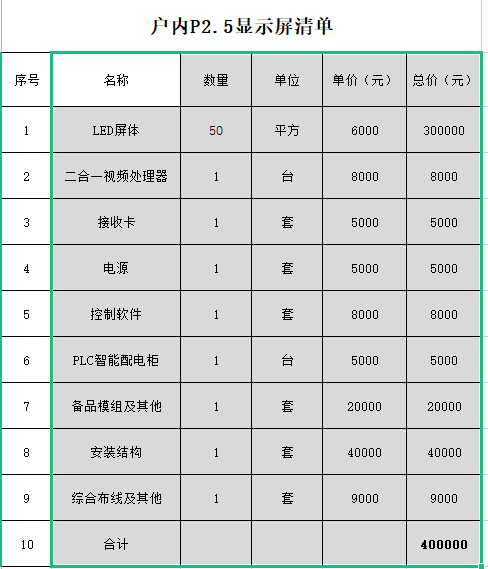 户内P2.5显示屏清单

| 序号 | 名称 | 数量 | 单位 | 单价（元） | 总价（元） |
|---|---|---|---|---|---|
| 1 | LED屏体 | 50 | 平方 | 6000 | 300000 |
| 2 | 二合一视频处理器 | 1 | 台 | 8000 | 8000 |
| 3 | 接收卡 | 1 | 套 | 5000 | 5000 |
| 4 | 电源 | 1 | 套 | 5000 | 5000 |
| 5 | 控制软件 | 1 | 套 | 8000 | 8000 |
| 6 | PLC智能配电柜 | 1 | 台 | 5000 | 5000 |
| 7 | 备品模组及其他 | 1 | 套 | 20000 | 20000 |
| 8 | 安装结构 | 1 | 套 | 40000 | 40000 |
| 9 | 综合布线及其他 | 1 | 套 | 9000 | 9000 |
| 10 | 合计 | | | | 400000 |